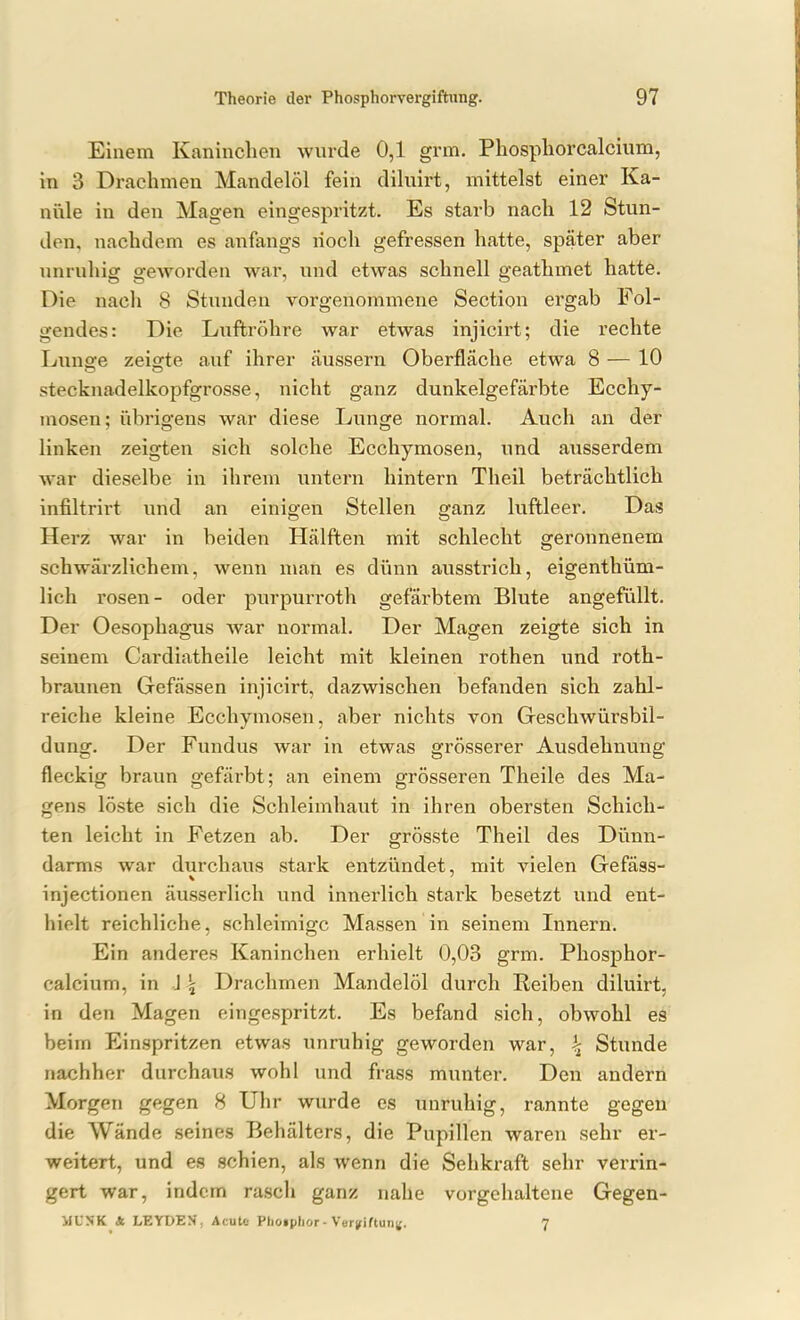 Theorie der Phosphorvergiftung. 97

Einem Kaninchen wurde 0,1 grm. Phosphorcalcium, in 3 Drachmen Mandelöl fein diluirt, mittelst einer Kanüle in den Magen eingespritzt. Es starb nach 12 Stunden, nachdem es anfangs noch gefressen hatte, später aber unruhig geworden war, und etwas schnell geathmet hatte. Die nach 8 Stunden vorgenommene Section ergab Folgendes: Die Luftröhre war etwas injicirt; die rechte Lunge zeigte auf ihrer äussern Oberfläche etwa 8 — 10 stecknadelkopfgrosse, nicht ganz dunkelgefärbte Ecchymosen; übrigens war diese Lunge normal. Auch an der linken zeigten sich solche Ecchymosen, und ausserdem war dieselbe in ihrem untern hintern Theil beträchtlich infiltrirt und an einigen Stellen ganz luftleer. Das Herz war in beiden Hälften mit schlecht geronnenem schwärzlichem, wenn man es dünn ausstrich, eigenthümlich rosen- oder purpurroth gefärbtem Blute angefüllt. Der Oesophagus war normal. Der Magen zeigte sich in seinem Cardiatheile leicht mit kleinen rothen und rothbraunen Gefässen injicirt, dazwischen befanden sich zahlreiche kleine Ecchymosen, aber nichts von Geschwürsbildung. Der Fundus war in etwas grösserer Ausdehnung fleckig braun gefärbt; an einem grösseren Theile des Magens löste sich die Schleimhaut in ihren obersten Schichten leicht in Fetzen ab. Der grösste Theil des Dünndarms war durchaus stark entzündet, mit vielen Gefässinjectionen äusserlich und innerlich stark besetzt und enthielt reichliche, schleimige Massen in seinem Innern.

Ein anderes Kaninchen erhielt 0,03 grm. Phosphorcalcium, in $1\frac{1}{2}$ Drachmen Mandelöl durch Reiben diluirt, in den Magen eingespritzt. Es befand sich, obwohl es beim Einspritzen etwas unruhig geworden war, $\frac{1}{2}$ Stunde nachher durchaus wohl und frass munter. Den andern Morgen gegen 8 Uhr wurde es unruhig, rannte gegen die Wände seines Behälters, die Pupillen waren sehr erweitert, und es schien, als wenn die Sehkraft sehr verringert war, indem rasch ganz nahe vorgehaltene Gegen-

MUNK & LEYDEN, Acute Phosphor-Vergiftung. 7